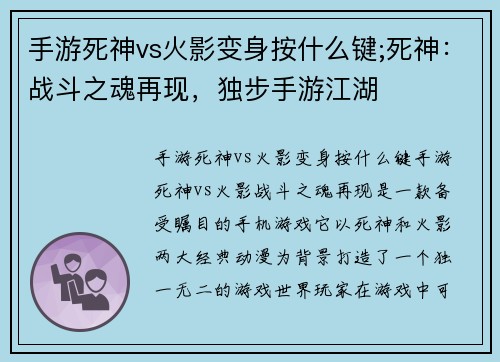 手游死神vs火影变身按什么键;死神：战斗之魂再现，独步手游江湖

手游死神VS火影变身按什么键手游死神VS火影战斗之魂再现是一款备受瞩目的手机游戏它以死神和火影两大经典动漫为背景打造了一个独一无二的游戏世界玩家在游戏中可